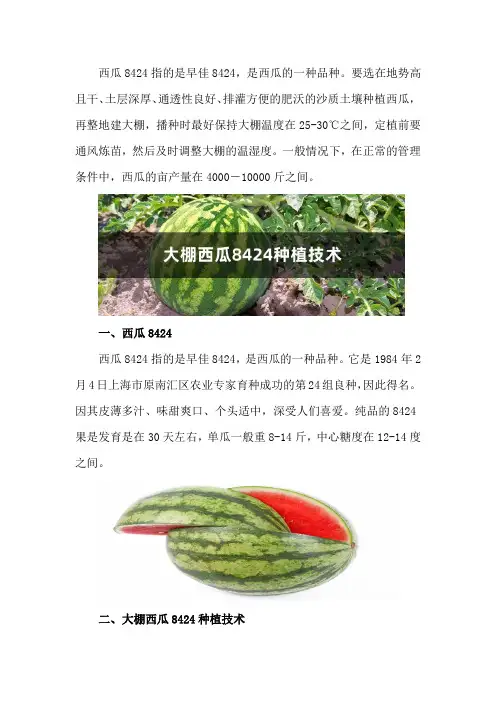 西瓜 8424 指的是早佳 8424，是西瓜的一种品种。要选在地势高且干、土层深厚、通透性良好、排灌方便的肥沃的沙质土壤种植西瓜，再整地建大棚，播种时最好保持大棚温度在 25-30℃之间，定植前要通风炼苗，然后及时调整大棚的温湿度。一般情况下，在正常的管理条件中，西瓜的亩产量在 4000－10000 斤之间。

大棚西瓜8424种植技术

一、西瓜 8424

西瓜 8424 指的是早佳 8424，是西瓜的一种品种。它是 1984 年 2 月 4 日上海市原南汇区农业专家育种成功的第 24 组良种，因此得名。因其皮薄多汁、味甜爽口、个头适中，深受人们喜爱。纯品的 8424 果是发育是在 30 天左右，单瓜一般重 8-14 斤，中心糖度在 12-14 度之间。

二、大棚西瓜 8424 种植技术